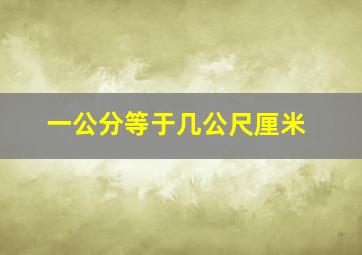 一公分等于几公尺厘米